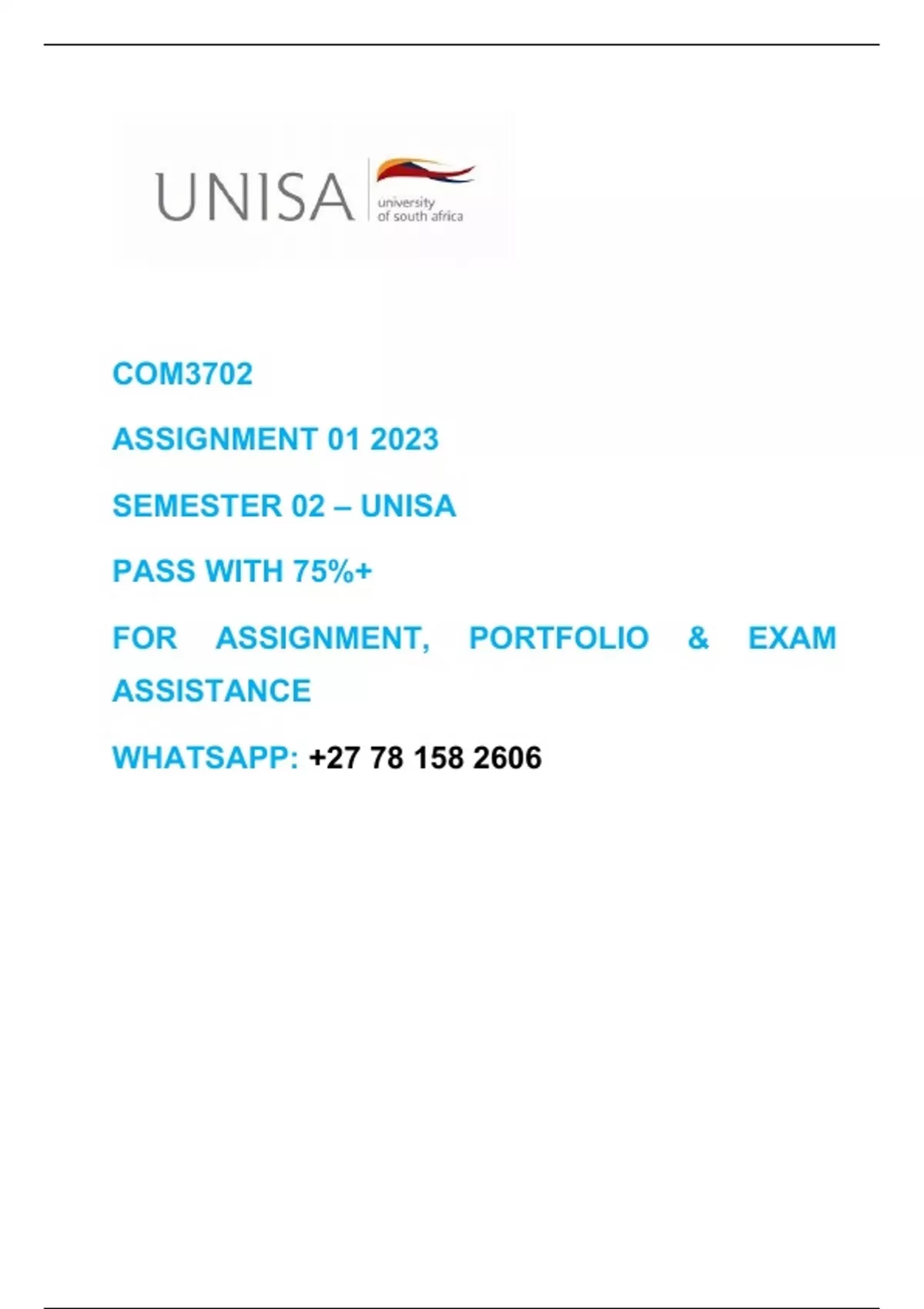 UNISA university of south africa

COM3702

ASSIGNMENT 01 2023

SEMESTER 02 – UNISA

PASS WITH 75%+

FOR ASSIGNMENT, PORTFOLIO & EXAM ASSISTANCE

WHATSAPP: +27 78 158 2606